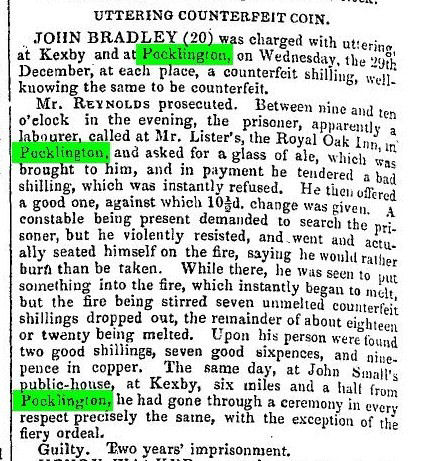 UTTERING COUNTERFEIT COIN.

JOHN BRADLEY (20) was charged with uttering, at Kexby and at Pocklington, on Wednesday, the 29th December, at each place, a counterfeit shilling, well-knowing the same to be counterfeit.

Mr. REYNOLDS prosecuted. Between nine and ten o'clock in the evening, the prisoner, apparently a labourer, called at Mr. Lister's, the Royal Oak Inn, in Pocklington, and asked for a glass of ale, which was brought to him, and in payment he tendered a bad shilling, which was instantly refused. He then offered a good one, against which $10\frac{1}{2}$d. change was given. A constable being present demanded to search the prisoner, but he violently resisted, and went and actually seated himself on the fire, saying he would rather burn than be taken. While there, he was seen to put something into the fire, which instantly began to melt, but the fire being stirred seven unmelted counterfeit shillings dropped out, the remainder of about eighteen or twenty being melted. Upon his person were found two good shillings, seven good sixpences, and ninepence in copper. The same day, at John Small's public-house, at Kexby, six miles and a half from Pocklington, he had gone through a ceremony in every respect precisely the same, with the exception of the fiery ordeal.

Guilty. Two years' imprisonment.